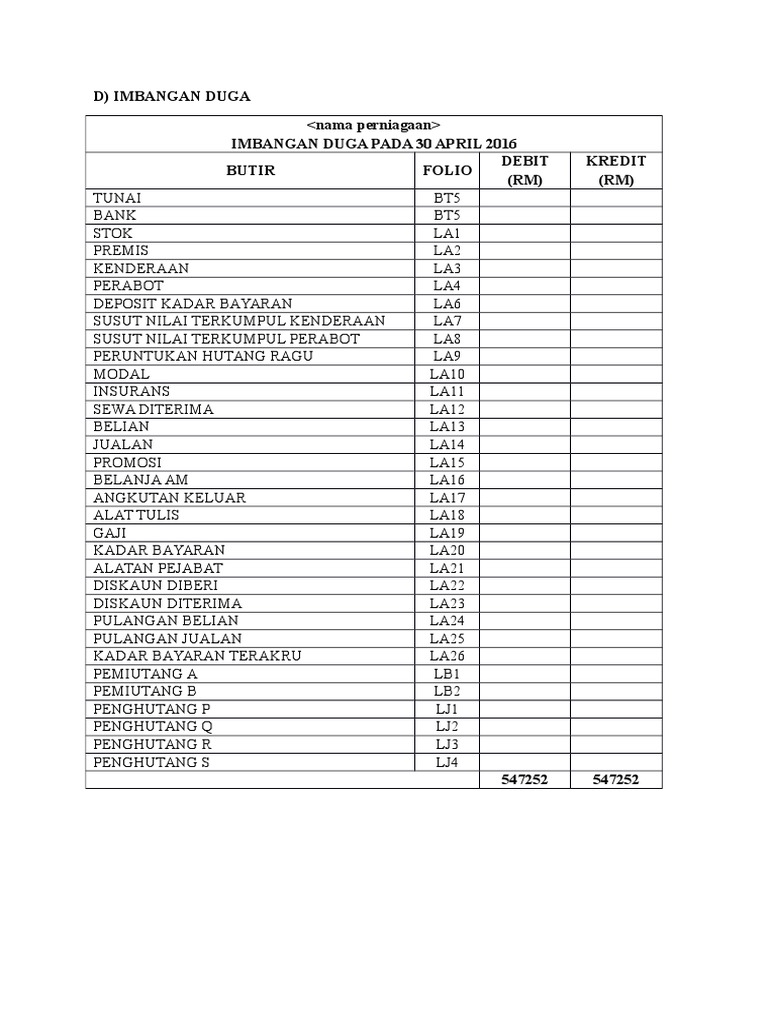 D) IMBANGAN DUGA

<nama perniagaan>
IMBANGAN DUGA PADA 30 APRIL 2016

| BUTIR | FOLIO | DEBIT (RM) | KREDIT (RM) |
|---|---|---|---|
| TUNAI | BT5 | | |
| BANK | BT5 | | |
| STOK | LA1 | | |
| PREMIS | LA2 | | |
| KENDERAAN | LA3 | | |
| PERABOT | LA4 | | |
| DEPOSIT KADAR BAYARAN | LA6 | | |
| SUSUT NILAI TERKUMPUL KENDERAAN | LA7 | | |
| SUSUT NILAI TERKUMPUL PERABOT | LA8 | | |
| PERUNTUKAN HUTANG RAGU | LA9 | | |
| MODAL | LA10 | | |
| INSURANS | LA11 | | |
| SEWA DITERIMA | LA12 | | |
| BELIAN | LA13 | | |
| JUALAN | LA14 | | |
| PROMOSI | LA15 | | |
| BELANJA AM | LA16 | | |
| ANGKUTAN KELUAR | LA17 | | |
| ALAT TULIS | LA18 | | |
| GAJI | LA19 | | |
| KADAR BAYARAN | LA20 | | |
| ALATAN PEJABAT | LA21 | | |
| DISKAUN DIBERI | LA22 | | |
| DISKAUN DITERIMA | LA23 | | |
| PULANGAN BELIAN | LA24 | | |
| PULANGAN JUALAN | LA25 | | |
| KADAR BAYARAN TERAKRU | LA26 | | |
| PEMIUTANG A | LB1 | | |
| PEMIUTANG B | LB2 | | |
| PENGHUTANG P | LJ1 | | |
| PENGHUTANG Q | LJ2 | | |
| PENGHUTANG R | LJ3 | | |
| PENGHUTANG S | LJ4 | | |
| | | 547252 | 547252 |